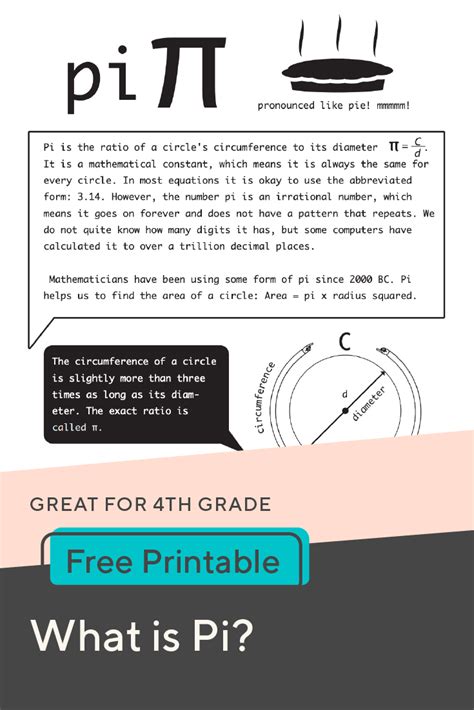 pi $\pi$

pronounced like pie! mmmmm!

Pi is the ratio of a circle's circumference to its diameter $\pi = \frac{c}{d}$. It is a mathematical constant, which means it is always the same for every circle. In most equations it is okay to use the abbreviated form: 3.14. However, the number pi is an irrational number, which means it goes on forever and does not have a pattern that repeats. We do not quite know how many digits it has, but some computers have calculated it to over a trillion decimal places.

Mathematicians have been using some form of pi since 2000 BC. Pi helps us to find the area of a circle: Area = pi x radius squared.

The circumference of a circle is slightly more than three times as long as its diameter. The exact ratio is called π.

C

circumference

d

diameter

GREAT FOR 4TH GRADE

Free Printable

What is Pi?